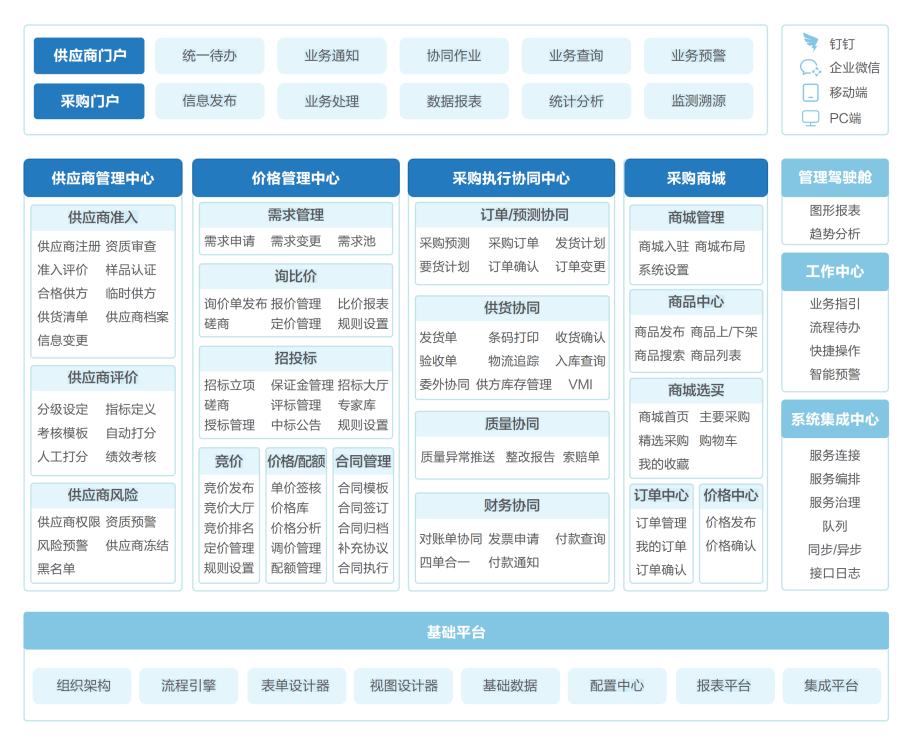 供应商门户 统一待办 业务通知 协同作业 业务查询 业务预警
采购门户 信息发布 业务处理 数据报表 统计分析 监测溯源

钉钉
企业微信
移动端
PC端

供应商管理中心

供应商准入
供应商注册 资质审查
准入评价 样品认证
合格供方 临时供方
供货清单 供应商档案
信息变更

供应商评价
分级设定 指标定义
考核模板 自动打分
人工打分 绩效考核

供应商风险
供应商权限 资质预警
风险预警 供应商冻结
黑名单

价格管理中心

需求管理
需求申请 需求变更 需求池

询比价
询价单发布 报价管理 比价报表
磋商 定价管理 规则设置

招投标
招标立项 保证金管理 招标大厅
磋商 评标管理 专家库
授标管理 中标公告 规则设置

竞价
竞价发布
竞价大厅
竞价排名
定价管理
规则设置

价格/配额
单价签核
价格库
价格分析
调价管理
配额管理

合同管理
合同模板
合同签订
合同归档
补充协议
合同执行

采购执行协同中心

订单/预测协同
采购预测 采购订单 发货计划
要货计划 订单确认 订单变更

供货协同
发货单 条码打印 收货确认
验收单 物流追踪 入库查询
委外协同 供方库存管理 VMI

质量协同
质量异常推送 整改报告 索赔单

财务协同
对账单协同 发票申请 付款查询
四单合一 付款通知

采购商城

商城管理
商城入驻 商城布局
系统设置

商品中心
商品发布 商品上/下架
商品搜索 商品列表

商城选买
商城首页 主要采购
精选采购 购物车
我的收藏

订单中心
订单管理
我的订单
订单确认

价格中心
价格发布
价格确认

管理驾驶舱
图形报表
趋势分析

工作中心
业务指引
流程待办
快捷操作
智能预警

系统集成中心
服务连接
服务编排
服务治理
队列
同步/异步
接口日志

基础平台
组织架构 流程引擎 表单设计器 视图设计器 基础数据 配置中心 报表平台 集成平台